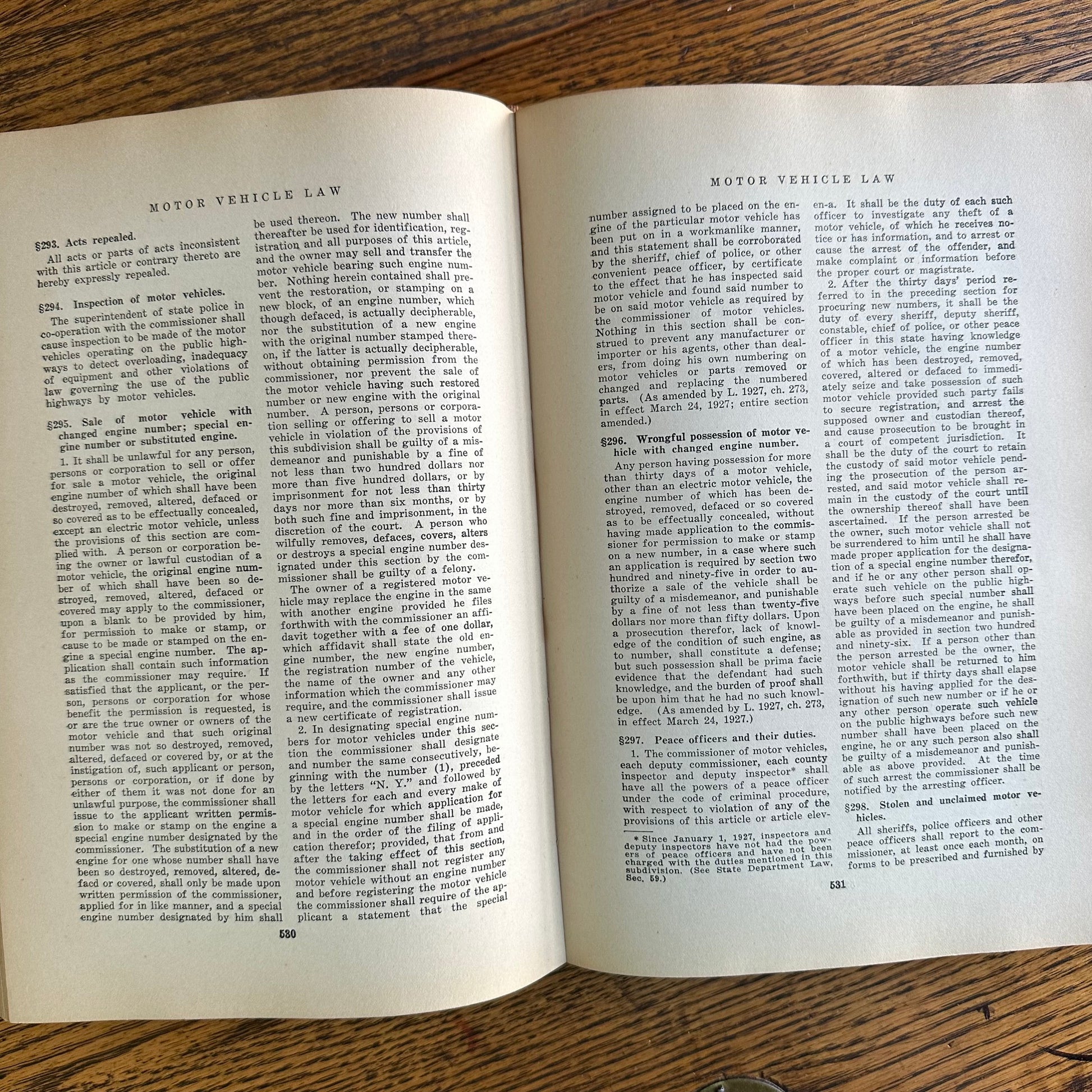 MOTOR VEHICLE LAW

§293. Acts repealed.

All acts or parts of acts inconsistent with this article or contrary thereto are hereby expressly repealed.

§294. Inspection of motor vehicles.

The superintendent of state police in co-operation with the commissioner shall cause inspection to be made of the motor vehicles operating on the public highways to detect overloading, inadequacy of equipment and other violations of law governing the use of the public highways by motor vehicles.

§295. Sale of motor vehicle with changed engine number; special engine number or substituted engine.

1. It shall be unlawful for any person, persons or corporation to sell or offer for sale a motor vehicle, the original engine number of which shall have been destroyed, removed, altered, defaced or so covered as to be effectually concealed, except an electric motor vehicle, unless the provisions of this section are complied with. A person or corporation being the owner or lawful custodian of a motor vehicle, the original engine number of which shall have been so destroyed, removed, altered, defaced or covered may apply to the commissioner, upon a blank to be provided by him, for permission to make or stamp, or cause to be made or stamped on the engine a special engine number. The application shall contain such information as the commissioner may require. If satisfied that the applicant, or the person, persons or corporation for whose benefit the permission is requested, is or are the true owner or owners of the motor vehicle and that such original number was not so destroyed, removed, altered, defaced or covered by, or at the instigation of, such applicant or person, persons or corporation, or if done by either of them it was not done for an unlawful purpose, the commissioner shall issue to the applicant written permission to make or stamp on the engine a special engine number designated by the commissioner. The substitution of a new engine for one whose number shall have been so destroyed, removed, altered, defacd or covered, shall only be made upon written permission of the commissioner, applied for in like manner, and a special engine number designated by him shall be used thereon. The new number shall thereafter be used for identification, registration and all purposes of this article, and the owner may sell and transfer the motor vehicle bearing such engine number. Nothing herein contained shall prevent the restoration, or stamping on a new block, of an engine number, which though defaced, is actually decipherable, nor the substitution of a new engine with the original number stamped thereon, if the latter is actually decipherable, without obtaining permission from the commissioner, nor prevent the sale of the motor vehicle having such restored number or new engine with the original number. A person, persons or corporation selling or offering to sell a motor vehicle in violation of the provisions of this subdivision shall be guilty of a misdemeanor and punishable by a fine of not less than two hundred dollars nor more than five hundred dollars, or by imprisonment for not less than thirty days nor more than six months, or by both such fine and imprisonment, in the discretion of the court. A person who wilfully removes, defaces, covers, alters or destroys a special engine number designated under this section by the commissioner shall be guilty of a felony.

The owner of a registered motor vehicle may replace the engine in the same with another engine provided he files forthwith with the commissioner an affidavit together with a fee of one dollar, which affidavit shall state the old engine number, the new engine number, the registration number of the vehicle, the name of the owner and any other information which the commissioner may require, and the commissioner shall issue a new certificate of registration.

2. In designating special engine numbers for motor vehicles under this section the commissioner shall designate and number the same consecutively, beginning with the number (1), preceded by the letters "N. Y." and followed by the letters for each and every make of motor vehicle for which application for a special engine number shall be made, and in the order of the filing of application therefor; provided, that from and after the taking effect of this section, the commissioner shall not register any motor vehicle without an engine number and before registering the motor vehicle the commissioner shall require of the applicant a statement that the special

530

MOTOR VEHICLE LAW

number assigned to be placed on the engine of the particular motor vehicle has been put on in a workmanlike manner, and this statement shall be corroborated by the sheriff, chief of police, or other convenient peace officer, by certificate to the effect that he has inspected said motor vehicle and found said number to be on said motor vehicle as required by the commissioner of motor vehicles. Nothing in this section shall be construed to prevent any manufacturer or importer or his agents, other than dealers, from doing his own numbering on motor vehicles or parts removed or changed and replacing the numbered parts. (As amended by L. 1927, ch. 273, in effect March 24, 1927; entire section amended.)

§296. Wrongful possession of motor vehicle with changed engine number.

Any person having possession for more than thirty days of a motor vehicle, other than an electric motor vehicle, the engine number of which has been destroyed, removed, defaced or so covered as to be effectually concealed, without having made application to the commissioner for permission to make or stamp on a new number, in a case where such an application is required by section two hundred and ninety-five in order to authorize a sale of the vehicle shall be guilty of a misdemeanor, and punishable by a fine of not less than twenty-five dollars nor more than fifty dollars. Upon a prosecution therefor, lack of knowledge of the condition of such engine, as to number, shall constitute a defense; but such possession shall be prima facie evidence that the defendant had such knowledge, and the burden of proof shall be upon him that he had no such knowledge. (As amended by L. 1927, ch. 273, in effect March 24, 1927.)

§297. Peace officers and their duties.

1. The commissioner of motor vehicles, each deputy commissioner, each county inspector and deputy inspector* shall have all the powers of a peace officer under the code of criminal procedure, with respect to violation of any of the provisions of this article or article eleven-a. It shall be the duty of each such officer to investigate any theft of a motor vehicle, of which he receives notice or has information, and to arrest or cause the arrest of the offender, and make complaint or information before the proper court or magistrate.

2. After the thirty days' period referred to in the preceding section for procuring new numbers, it shall be the duty of every sheriff, deputy sheriff, constable, chief of police, or other peace officer in this state having knowledge of a motor vehicle, the engine number of which has been destroyed, removed, covered, altered or defaced to immediately seize and take possession of such motor vehicle provided such party fails to secure registration, and arrest the supposed owner and custodian thereof, and cause prosecution to be brought in a court of competent jurisdiction. It shall be the duty of the court to retain the custody of said motor vehicle pending the prosecution of the person arrested, and said motor vehicle shall remain in the custody of the court until the ownership thereof shall have been ascertained. If the person arrested be the owner, such motor vehicle shall not be surrendered to him until he shall have made proper application for the designation of a special engine number therefor, and if he or any other person shall operate such vehicle on the public highways before such special number shall have been placed on the engine, he shall be guilty of a misdemeanor and punishable as provided in section two hundred and ninety-six. If a person other than the person arrested be the owner, the motor vehicle shall be returned to him forthwith, but if thirty days shall elapse without his having applied for the designation of such new number or if he or any other person operate such vehicle on the public highways before such new number shall have been placed on the engine, he or any such person also shall be guilty of a misdemeanor and punishable as above provided. At the time of such arrest the commissioner shall be notified by the arresting officer.

§298. Stolen and unclaimed motor vehicles.

All sheriffs, police officers and other peace officers shall report to the commissioner, at least once each month, on forms to be prescribed and furnished by

* Since January 1, 1927, inspectors and deputy inspectors have not had the powers of peace officers and have not been charged with the duties mentioned in this subdivision. (See State Department Law, Sec. 59.)

531